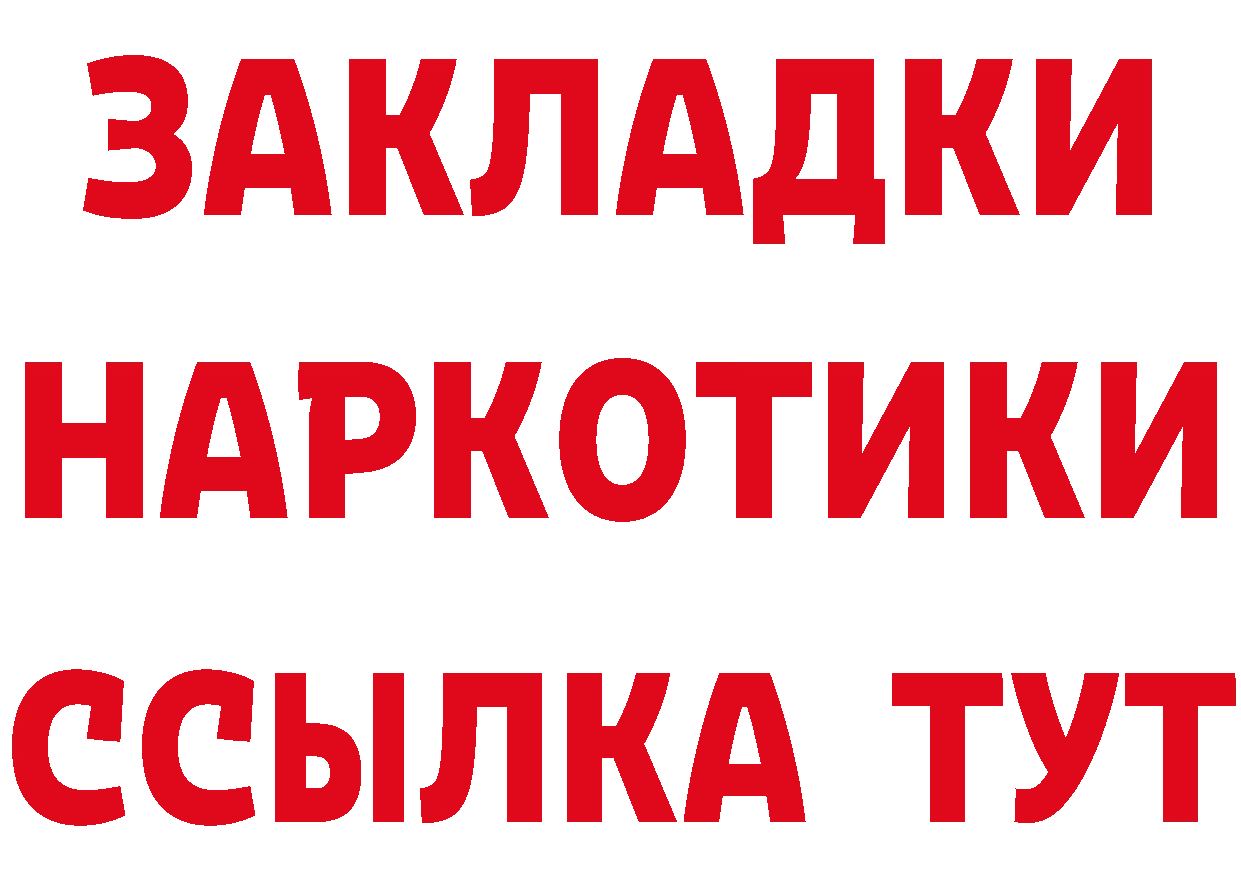 ЗАКЛАДКИ НАРКОТИКИ ССЫЛКА ТУТ